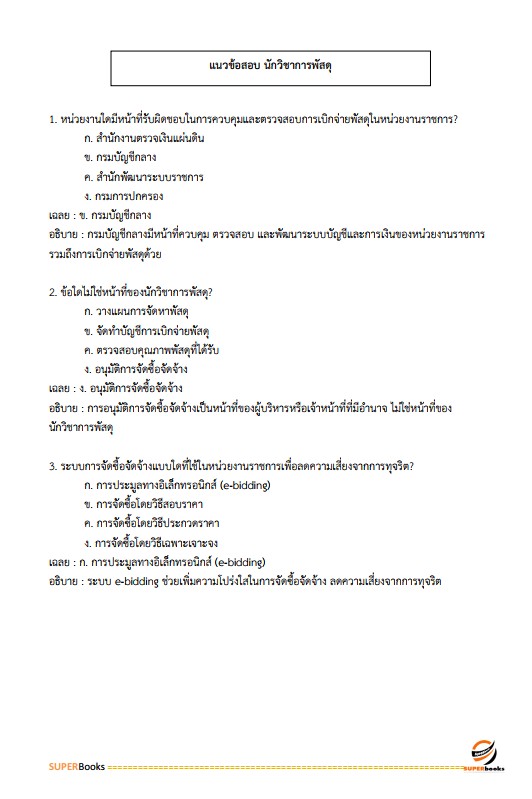 แนวข้อสอบ นักวิชาการพัสดุ

1. หน่วยงานใดมีหน้าที่รับผิดชอบในการควบคุมและตรวจสอบการเบิกจ่ายพัสดุในหน่วยงานราชการ?

ก. สำนักงานตรวจเงินแผ่นดิน

ข. กรมบัญชีกลาง

ค. สำนักพัฒนาระบบราชการ

ง. กรมการปกครอง

เฉลย : ข. กรมบัญชีกลาง

อธิบาย : กรมบัญชีกลางมีหน้าที่ควบคุม ตรวจสอบ และพัฒนาระบบบัญชีและการเงินของหน่วยงานราชการ รวมถึงการเบิกจ่ายพัสดุด้วย

2. ข้อใดไม่ใช่หน้าที่ของนักวิชาการพัสดุ?

ก. วางแผนการจัดหาพัสดุ

ข. จัดทำบัญชีการเบิกจ่ายพัสดุ

ค. ตรวจสอบคุณภาพพัสดุที่ได้รับ

ง. อนุมัติการจัดซื้อจัดจ้าง

เฉลย : ง. อนุมัติการจัดซื้อจัดจ้าง

อธิบาย : การอนุมัติการจัดซื้อจัดจ้างเป็นหน้าที่ของผู้บริหารหรือเจ้าหน้าที่ที่มีอำนาจ ไม่ใช่หน้าที่ของนักวิชาการพัสดุ

3. ระบบการจัดซื้อจัดจ้างแบบใดที่ใช้ในหน่วยงานราชการเพื่อลดความเสี่ยงจากการทุจริต?

ก. การประมูลทางอิเล็กทรอนิกส์ (e-bidding)

ข. การจัดซื้อโดยวิธีสอบราคา

ค. การจัดซื้อโดยวิธีประกวดราคา

ง. การจัดซื้อโดยวิธีเฉพาะเจาะจง

เฉลย : ก. การประมูลทางอิเล็กทรอนิกส์ (e-bidding)

อธิบาย : ระบบ e-bidding ช่วยเพิ่มความโปร่งใสในการจัดซื้อจัดจ้าง ลดความเสี่ยงจากการทุจริต

SUPERBooks SUPERbooks